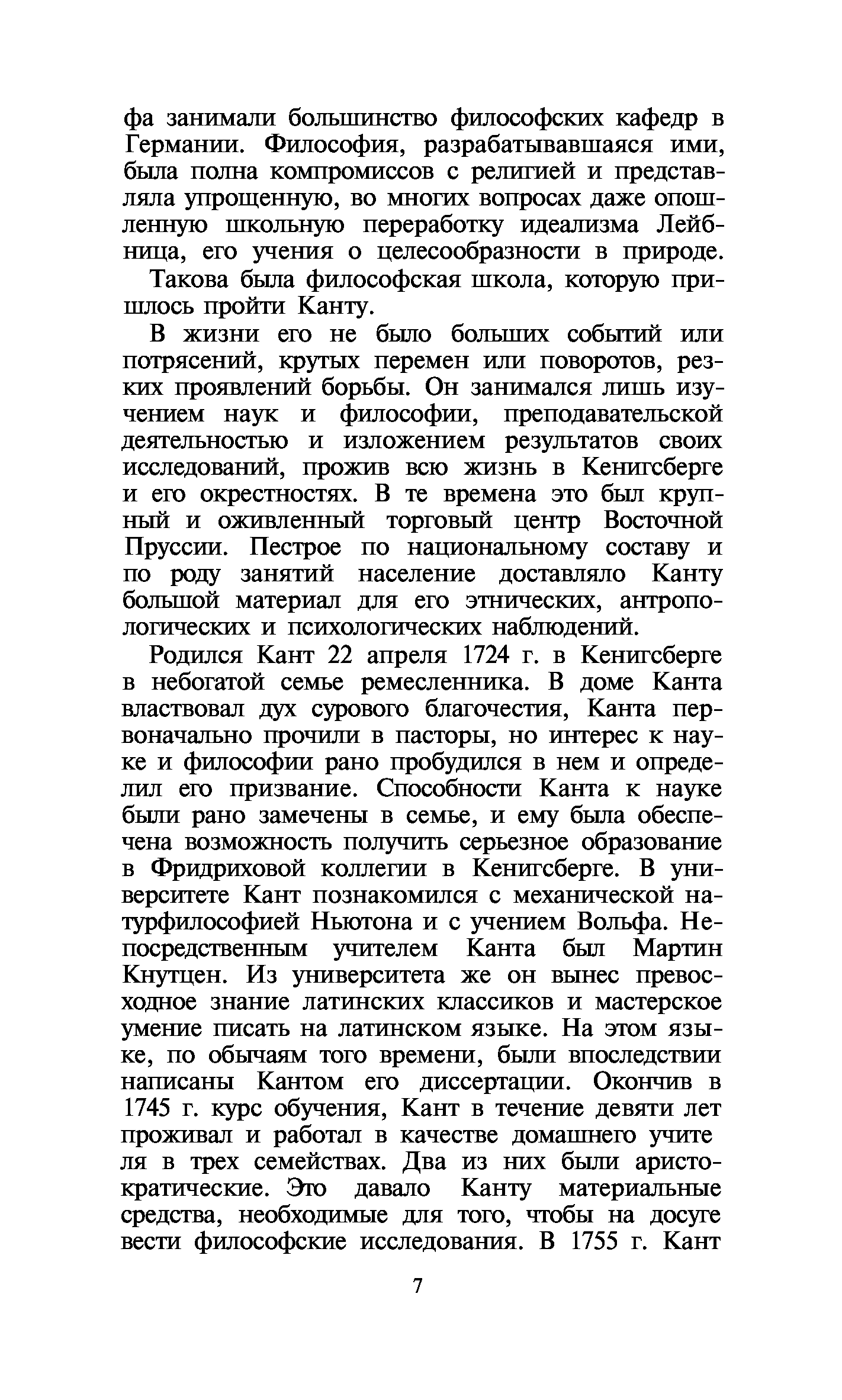 фа занимали большинство философских кафедр в Германии. Философия, разрабатывавшаяся ими, была полна компромиссов с религией и представляла упрощенную, во многих вопросах даже опошленную школьную переработку идеализма Лейбница, его учения о целесообразности в природе.

Такова была философская школа, которую пришлось пройти Канту.

В жизни его не было больших событий или потрясений, крутых перемен или поворотов, резких проявлений борьбы. Он занимался лишь изучением наук и философии, преподавательской деятельностью и изложением результатов своих исследований, прожив всю жизнь в Кенигсберге и его окрестностях. В те времена это был крупный и оживленный торговый центр Восточной Пруссии. Пестрое по национальному составу и по роду занятий население доставляло Канту большой материал для его этнических, антропологических и психологических наблюдений.

Родился Кант 22 апреля 1724 г. в Кенигсберге в небогатой семье ремесленника. В доме Канта властвовал дух сурового благочестия, Канта первоначально прочили в пасторы, но интерес к науке и философии рано пробудился в нем и определил его призвание. Способности Канта к науке были рано замечены в семье, и ему была обеспечена возможность получить серьезное образование в Фридриховой коллегии в Кенигсберге. В университете Кант познакомился с механической натурфилософией Ньютона и с учением Вольфа. Непосредственным учителем Канта был Мартин Кнутцен. Из университета же он вынес превосходное знание латинских классиков и мастерское умение писать на латинском языке. На этом языке, по обычаям того времени, были впоследствии написаны Кантом его диссертации. Окончив в 1745 г. курс обучения, Кант в течение девяти лет проживал и работал в качестве домашнего учите ля в трех семействах. Два из них были аристократические. Это давало Канту материальные средства, необходимые для того, чтобы на досуге вести философские исследования. В 1755 г. Кант

7